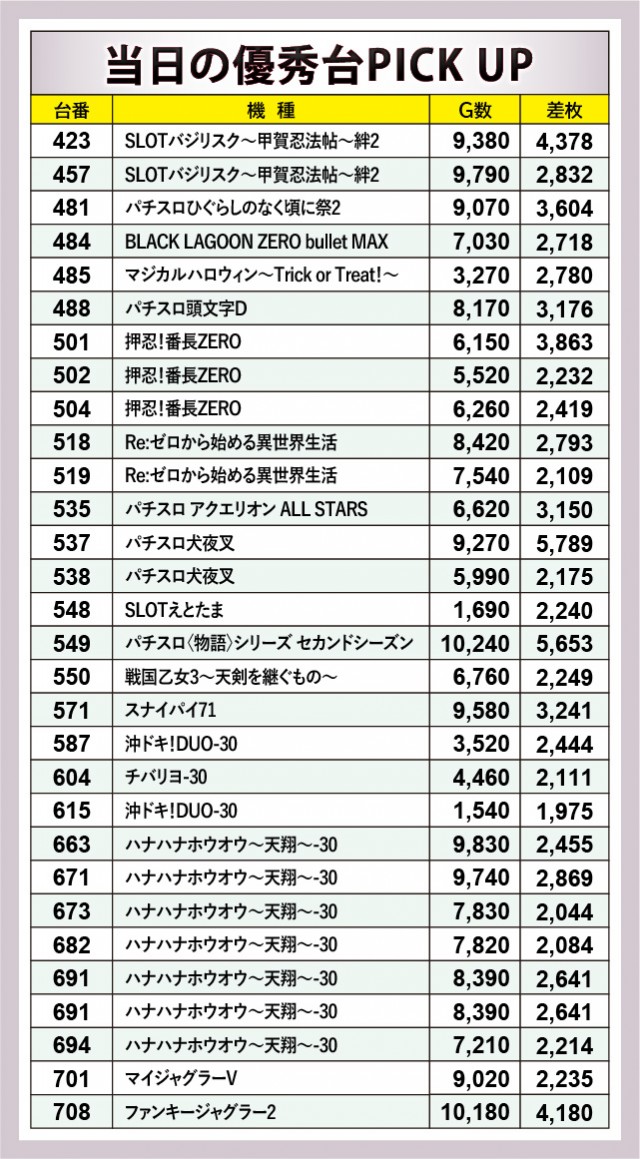 当日の優秀台PICK UP

| 台番 | 機種 | G数 | 差枚 |
|---|---|---|---|
| 423 | SLOTバジリスク～甲賀忍法帖～絆2 | 9,380 | 4,378 |
| 457 | SLOTバジリスク～甲賀忍法帖～絆2 | 9,790 | 2,832 |
| 481 | パチスロひぐらしのなく頃に祭2 | 9,070 | 3,604 |
| 484 | BLACK LAGOON ZERO bullet MAX | 7,030 | 2,718 |
| 485 | マジカルハロウィン～Trick or Treat!～ | 3,270 | 2,780 |
| 488 | パチスロ頭文字D | 8,170 | 3,176 |
| 501 | 押忍!番長ZERO | 6,150 | 3,863 |
| 502 | 押忍!番長ZERO | 5,520 | 2,232 |
| 504 | 押忍!番長ZERO | 6,260 | 2,419 |
| 518 | Re:ゼロから始める異世界生活 | 8,420 | 2,793 |
| 519 | Re:ゼロから始める異世界生活 | 7,540 | 2,109 |
| 535 | パチスロ アクエリオン ALL STARS | 6,620 | 3,150 |
| 537 | パチスロ犬夜叉 | 9,270 | 5,789 |
| 538 | パチスロ犬夜叉 | 5,990 | 2,175 |
| 548 | SLOTえとたま | 1,690 | 2,240 |
| 549 | パチスロ〈物語〉シリーズ セカンドシーズン | 10,240 | 5,653 |
| 550 | 戦国乙女3～天剣を継ぐもの～ | 6,760 | 2,249 |
| 571 | スナイパイ71 | 9,580 | 3,241 |
| 587 | 沖ドキ!DUO-30 | 3,520 | 2,444 |
| 604 | チバリヨ-30 | 4,460 | 2,111 |
| 615 | 沖ドキ!DUO-30 | 1,540 | 1,975 |
| 663 | ハナハナホウオウ～天翔～-30 | 9,830 | 2,455 |
| 671 | ハナハナホウオウ～天翔～-30 | 9,740 | 2,869 |
| 673 | ハナハナホウオウ～天翔～-30 | 7,830 | 2,044 |
| 682 | ハナハナホウオウ～天翔～-30 | 7,820 | 2,084 |
| 691 | ハナハナホウオウ～天翔～-30 | 8,390 | 2,641 |
| 691 | ハナハナホウオウ～天翔～-30 | 8,390 | 2,641 |
| 694 | ハナハナホウオウ～天翔～-30 | 7,210 | 2,214 |
| 701 | マイジャグラーV | 9,020 | 2,235 |
| 708 | ファンキージャグラー2 | 10,180 | 4,180 |